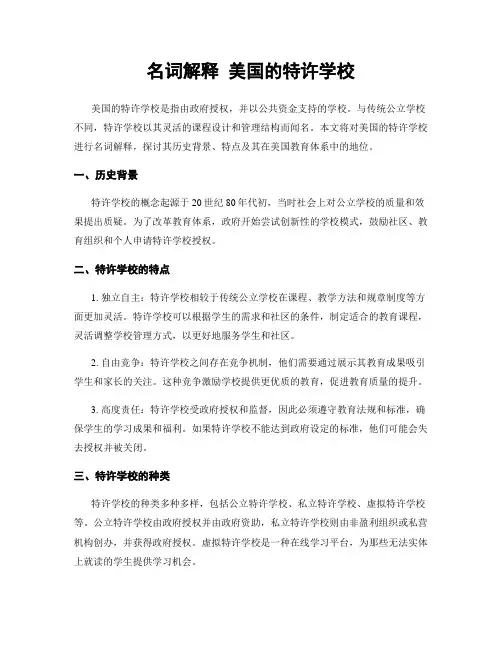 名词解释 美国的特许学校

美国的特许学校是指由政府授权，并以公共资金支持的学校。与传统公立学校不同，特许学校以其灵活的课程设计和管理结构而闻名。本文将对美国的特许学校进行名词解释，探讨其历史背景、特点及其在美国教育体系中的地位。

一、历史背景

特许学校的概念起源于20世纪80年代初，当时社会上对公立学校的质量和效果提出质疑。为了改革教育体系，政府开始尝试创新性的学校模式，鼓励社区、教育组织和个人申请特许学校授权。

二、特许学校的特点

1. 独立自主：特许学校相较于传统公立学校在课程、教学方法和规章制度等方面更加灵活。特许学校可以根据学生的需求和社区的条件，制定适合的教育课程，灵活调整学校管理方式，以更好地服务学生和社区。

2. 自由竞争：特许学校之间存在竞争机制，他们需要通过展示其教育成果吸引学生和家长的关注。这种竞争激励学校提供更优质的教育，促进教育质量的提升。

3. 高度责任：特许学校受政府授权和监督，因此必须遵守教育法规和标准，确保学生的学习成果和福利。如果特许学校不能达到政府设定的标准，他们可能会失去授权并被关闭。

三、特许学校的种类

特许学校的种类多种多样，包括公立特许学校、私立特许学校、虚拟特许学校等。公立特许学校由政府授权并由政府资助，私立特许学校则由非盈利组织或私营机构创办，并获得政府授权。虚拟特许学校是一种在线学习平台，为那些无法实体上就读的学生提供学习机会。